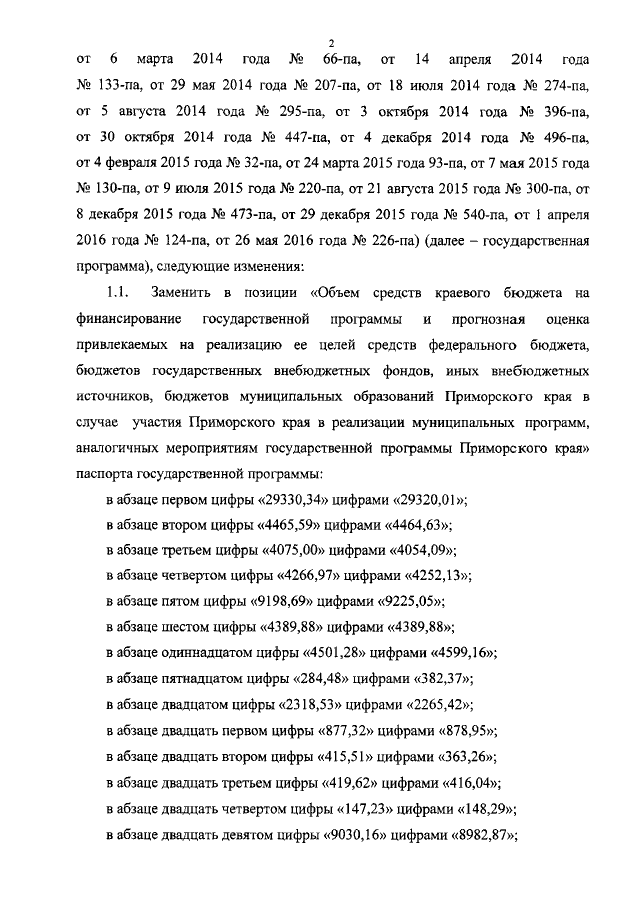 2

от 6 марта 2014 года № 66-па, от 14 апреля 2014 года № 133-па, от 29 мая 2014 года № 207-па, от 18 июля 2014 года № 274-па, от 5 августа 2014 года № 295-па, от 3 октября 2014 года № 396-па, от 30 октября 2014 года № 447-па, от 4 декабря 2014 года № 496-па, от 4 февраля 2015 года № 32-па, от 24 марта 2015 года 93-па, от 7 мая 2015 года № 130-па, от 9 июля 2015 года № 220-па, от 21 августа 2015 года № 300-па, от 8 декабря 2015 года № 473-па, от 29 декабря 2015 года № 540-па, от 1 апреля 2016 года № 124-па, от 26 мая 2016 года № 226-па) (далее – государственная программа), следующие изменения:

1.1. Заменить в позиции «Объем средств краевого бюджета на финансирование государственной программы и прогнозная оценка привлекаемых на реализацию ее целей средств федерального бюджета, бюджетов государственных внебюджетных фондов, иных внебюджетных источников, бюджетов муниципальных образований Приморского края в случае участия Приморского края в реализации муниципальных программ, аналогичных мероприятиям государственной программы Приморского края» паспорта государственной программы:

в абзаце первом цифры «29330,34» цифрами «29320,01»;

в абзаце втором цифры «4465,59» цифрами «4464,63»;

в абзаце третьем цифры «4075,00» цифрами «4054,09»;

в абзаце четвертом цифры «4266,97» цифрами «4252,13»;

в абзаце пятом цифры «9198,69» цифрами «9225,05»;

в абзаце шестом цифры «4389,88» цифрами «4389,88»;

в абзаце одиннадцатом цифры «4501,28» цифрами «4599,16»;

в абзаце пятнадцатом цифры «284,48» цифрами «382,37»;

в абзаце двадцатом цифры «2318,53» цифрами «2265,42»;

в абзаце двадцать первом цифры «877,32» цифрами «878,95»;

в абзаце двадцать втором цифры «415,51» цифрами «363,26»;

в абзаце двадцать третьем цифры «419,62» цифрами «416,04»;

в абзаце двадцать четвертом цифры «147,23» цифрами «148,29»;

в абзаце двадцать девятом цифры «9030,16» цифрами «8982,87»;